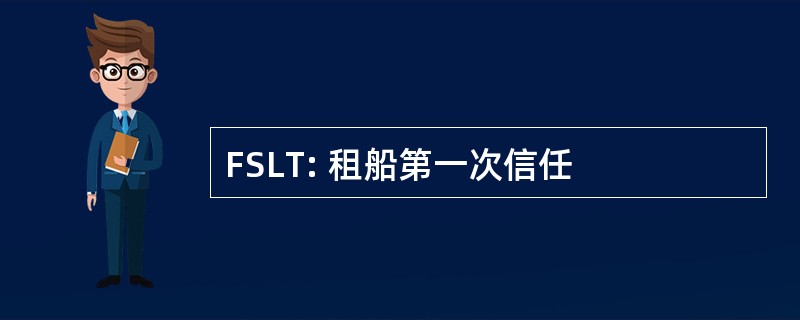 FSLT: 租船第一次信任